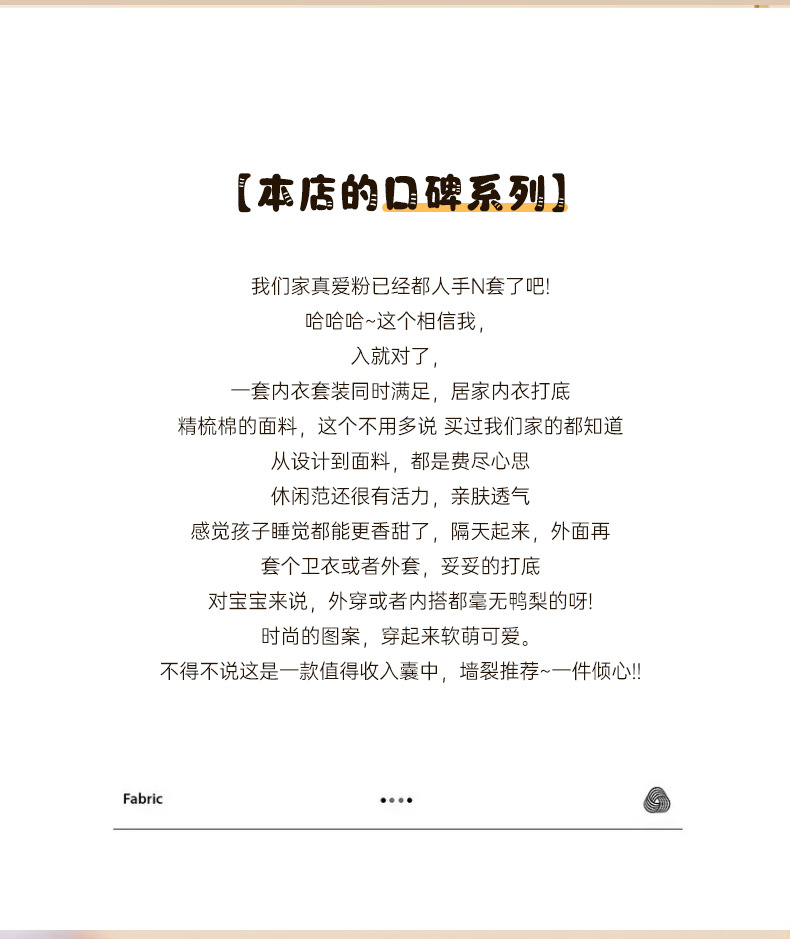 【本店的口碑系列】

我们家真爱粉已经都人手N套了吧!
哈哈哈~这个相信我，
入就对了，
一套内衣套装同时满足，居家内衣打底
精梳棉的面料，这个不用多说 买过我们家的都知道
从设计到面料，都是费尽心思
休闲范还很有活力，亲肤透气
感觉孩子睡觉都能更香甜了，隔天起来，外面再
套个卫衣或者外套，妥妥的打底
对宝宝来说，外穿或者内搭都毫无鸭梨的呀!
时尚的图案，穿起来软萌可爱。
不得不说这是一款值得收入囊中，墙裂推荐~一件倾心!!

Fabric